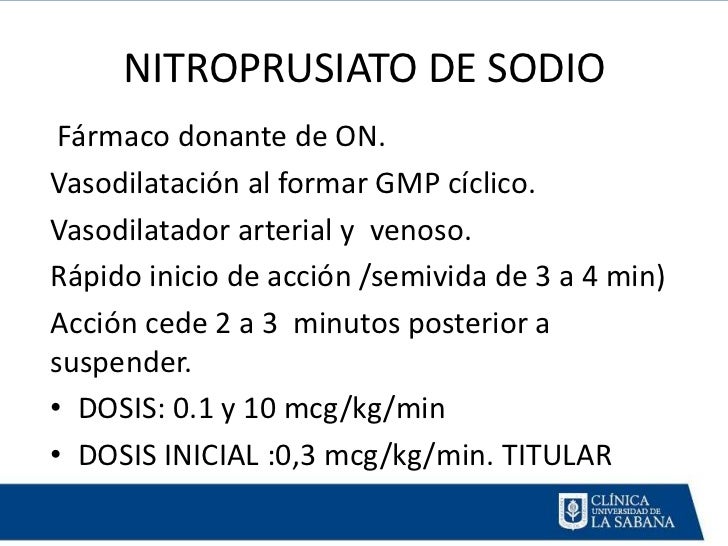 NITROPRUSIATO DE SODIO

Fármaco donante de ON.

Vasodilatación al formar GMP cíclico.

Vasodilatador arterial y venoso.

Rápido inicio de acción /semivida de 3 a 4 min)

Acción cede 2 a 3 minutos posterior a suspender.

• DOSIS: 0.1 y 10 mcg/kg/min

• DOSIS INICIAL :0,3 mcg/kg/min. TITULAR

CLÍNICA UNIVERSIDAD DE LA SABANA